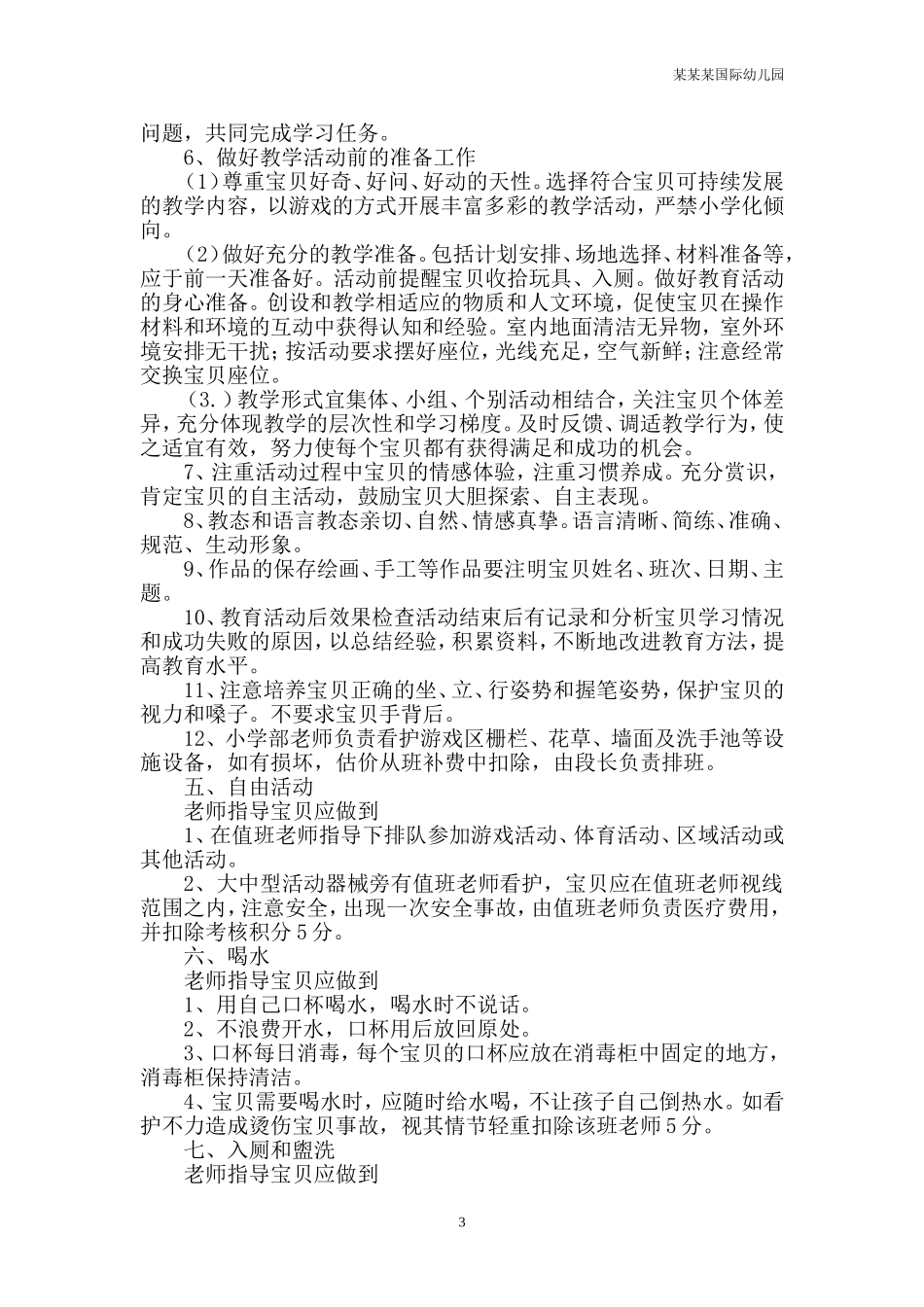 某某某国际幼儿园

问题，共同完成学习任务。

6、做好教学活动前的准备工作

（1）尊重宝贝好奇、好问、好动的天性。选择符合宝贝可持续发展的教学内容，以游戏的方式开展丰富多彩的教学活动，严禁小学化倾向。

（2）做好充分的教学准备。包括计划安排、场地选择、材料准备等，应于前一天准备好。活动前提醒宝贝收拾玩具、入厕。做好教育活动的身心准备。创设和教学相适应的物质和人文环境，促使宝贝在操作材料和环境的互动中获得认知和经验。室内地面清洁无异物，室外环境安排无干扰；按活动要求摆好座位，光线充足，空气新鲜；注意经常交换宝贝座位。

（3.）教学形式宜集体、小组、个别活动相结合，关注宝贝个体差异，充分体现教学的层次性和学习梯度。及时反馈、调适教学行为，使之适宜有效，努力使每个宝贝都有获得满足和成功的机会。

7、注重活动过程中宝贝的情感体验，注重习惯养成。充分赏识，肯定宝贝的自主活动，鼓励宝贝大胆探索、自主表现。

8、教态和语言教态亲切、自然、情感真挚。语言清晰、简练、准确、规范、生动形象。

9、作品的保存绘画、手工等作品要注明宝贝姓名、班次、日期、主题。

10、教育活动后效果检查活动结束后有记录和分析宝贝学习情况和成功失败的原因，以总结经验，积累资料，不断地改进教育方法，提高教育水平。

11、注意培养宝贝正确的坐、立、行姿势和握笔姿势，保护宝贝的视力和嗓子。不要求宝贝手背后。

12、小学部老师负责看护游戏区栅栏、花草、墙面及洗手池等设施设备，如有损坏，估价从班补费中扣除，由段长负责排班。

五、自由活动

老师指导宝贝应做到

1、在值班老师指导下排队参加游戏活动、体育活动、区域活动或其他活动。

2、大中型活动器械旁有值班老师看护，宝贝应在值班老师视线范围之内，注意安全，出现一次安全事故，由值班老师负责医疗费用，并扣除考核积分5分。

六、喝水

老师指导宝贝应做到

1、用自己口杯喝水，喝水时不说话。

2、不浪费开水，口杯用后放回原处。

3、口杯每日消毒，每个宝贝的口杯应放在消毒柜中固定的地方，消毒柜保持清洁。

4、宝贝需要喝水时，应随时给水喝，不让孩子自己倒热水。如看护不力造成烫伤宝贝事故，视其情节轻重扣除该班老师5分。

七、入厕和盥洗

老师指导宝贝应做到

3